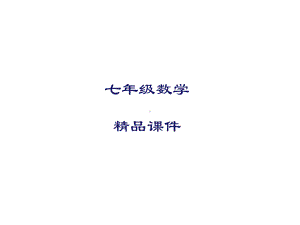 七年级数学

精品课件